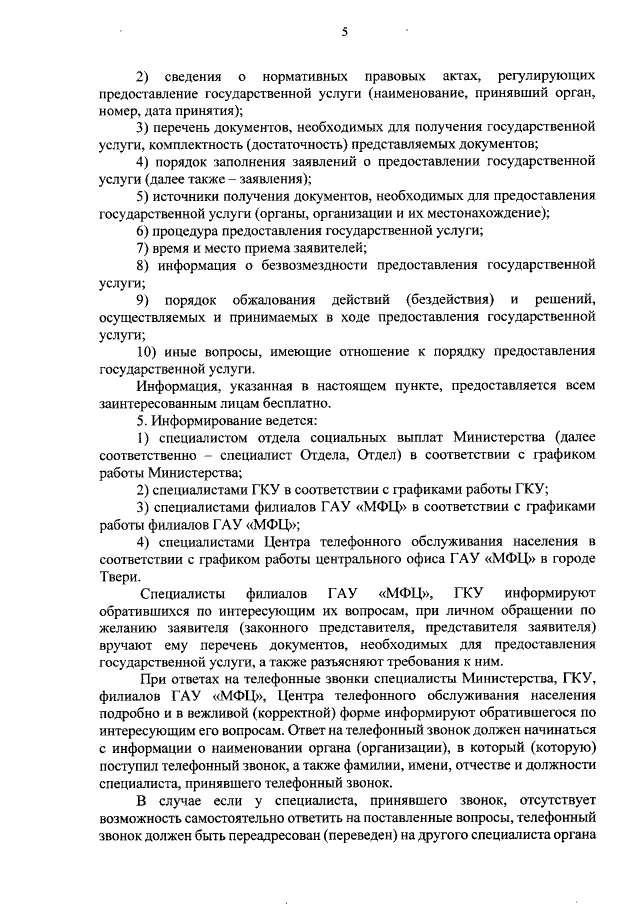 5

2) сведения о нормативных правовых актах, регулирующих предоставление государственной услуги (наименование, принявший орган, номер, дата принятия);

3) перечень документов, необходимых для получения государственной услуги, комплектность (достаточность) представляемых документов;

4) порядок заполнения заявлений о предоставлении государственной услуги (далее также – заявления);

5) источники получения документов, необходимых для предоставления государственной услуги (органы, организации и их местонахождение);

6) процедура предоставления государственной услуги;

7) время и место приема заявителей;

8) информация о безвозмездности предоставления государственной услуги;

9) порядок обжалования действий (бездействия) и решений, осуществляемых и принимаемых в ходе предоставления государственной услуги;

10) иные вопросы, имеющие отношение к порядку предоставления государственной услуги.

Информация, указанная в настоящем пункте, предоставляется всем заинтересованным лицам бесплатно.

5. Информирование ведется:

1) специалистом отдела социальных выплат Министерства (далее соответственно – специалист Отдела, Отдел) в соответствии с графиком работы Министерства;

2) специалистами ГКУ в соответствии с графиками работы ГКУ;

3) специалистами филиалов ГАУ «МФЦ» в соответствии с графиками работы филиалов ГАУ «МФЦ»;

4) специалистами Центра телефонного обслуживания населения в соответствии с графиком работы центрального офиса ГАУ «МФЦ» в городе Твери.

Специалисты филиалов ГАУ «МФЦ», ГКУ информируют обратившихся по интересующим их вопросам, при личном обращении по желанию заявителя (законного представителя, представителя заявителя) вручают ему перечень документов, необходимых для предоставления государственной услуги, а также разъясняют требования к ним.

При ответах на телефонные звонки специалисты Министерства, ГКУ, филиалов ГАУ «МФЦ», Центра телефонного обслуживания населения подробно и в вежливой (корректной) форме информируют обратившегося по интересующим его вопросам. Ответ на телефонный звонок должен начинаться с информации о наименовании органа (организации), в который (которую) поступил телефонный звонок, а также фамилии, имени, отчестве и должности специалиста, принявшего телефонный звонок.

В случае если у специалиста, принявшего звонок, отсутствует возможность самостоятельно ответить на поставленные вопросы, телефонный звонок должен быть переадресован (переведен) на другого специалиста органа